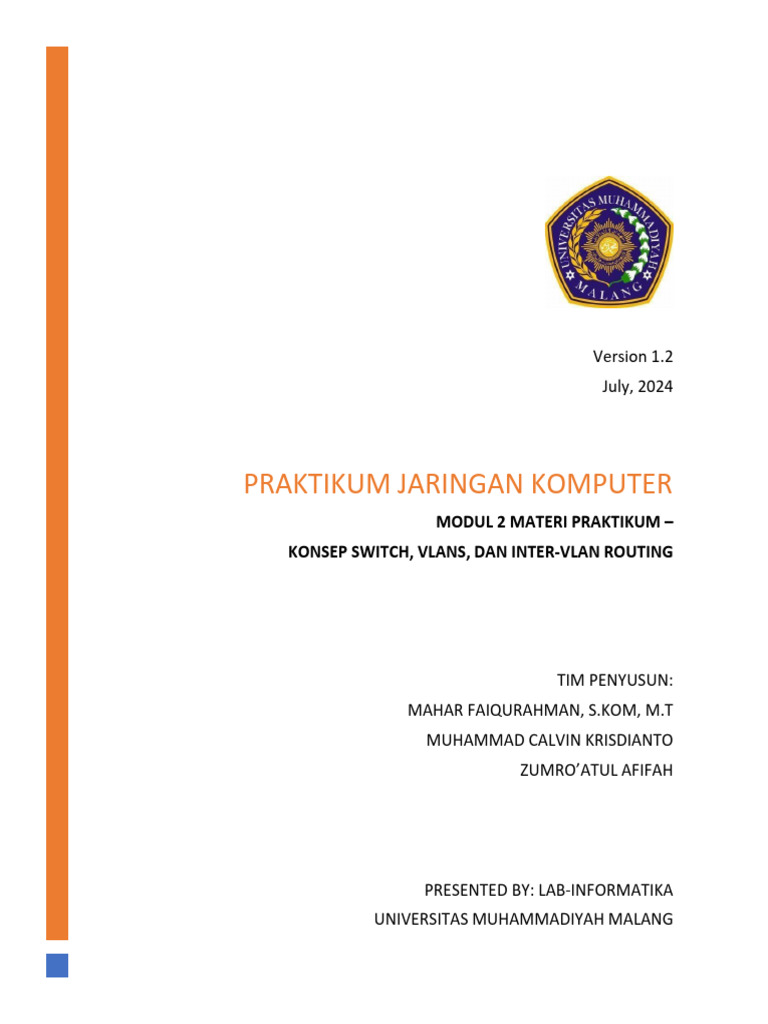 UNIVERSITAS MUHAMMADIYAH MALANG

Version 1.2
July, 2024

PRAKTIKUM JARINGAN KOMPUTER

MODUL 2 MATERI PRAKTIKUM –
KONSEP SWITCH, VLANS, DAN INTER-VLAN ROUTING

TIM PENYUSUN:
MAHAR FAIQURAHMAN, S.KOM, M.T
MUHAMMAD CALVIN KRISDIANTO
ZUMRO'ATUL AFIFAH

PRESENTED BY: LAB-INFORMATIKA
UNIVERSITAS MUHAMMADIYAH MALANG